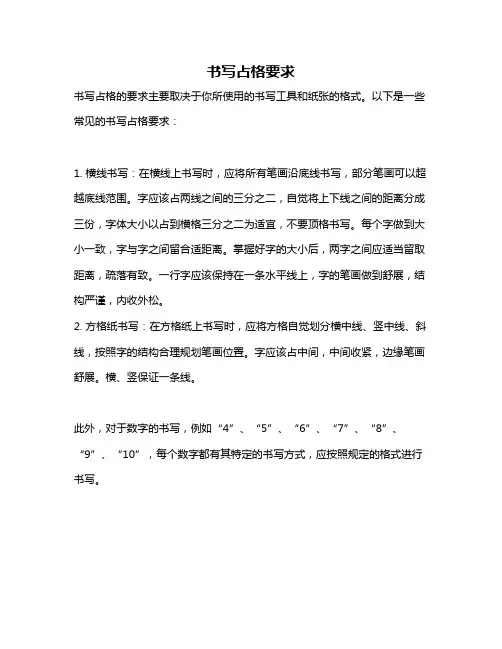 书写占格要求

书写占格的要求主要取决于你所使用的书写工具和纸张的格式。以下是一些常见的书写占格要求：

1. 横线书写：在横线上书写时，应将所有笔画沿底线书写，部分笔画可以超越底线范围。字应该占两线之间的三分之二，自觉将上下线之间的距离分成三份，字体大小以占到横格三分之二为适宜，不要顶格书写。每个字做到大小一致，字与字之间留合适距离。掌握好字的大小后，两字之间应适当留取距离，疏落有致。一行字应该保持在一条水平线上，字的笔画做到舒展，结构严谨，内收外松。
2. 方格纸书写：在方格纸上书写时，应将方格自觉划分横中线、竖中线、斜线，按照字的结构合理规划笔画位置。字应该占中间，中间收紧，边缘笔画舒展。横、竖保证一条线。

此外，对于数字的书写，例如“4”、“5”、“6”、“7”、“8”、“9”、“10”，每个数字都有其特定的书写方式，应按照规定的格式进行书写。